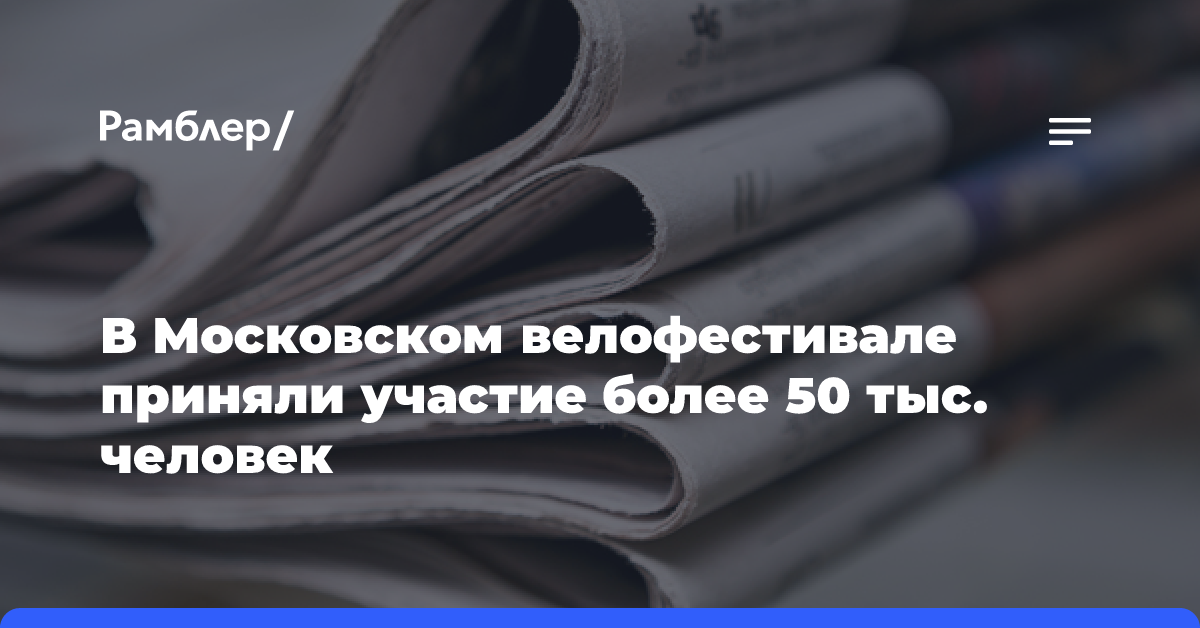 Рамблер/

В Московском велофестивале приняли участие более 50 тыс. человек